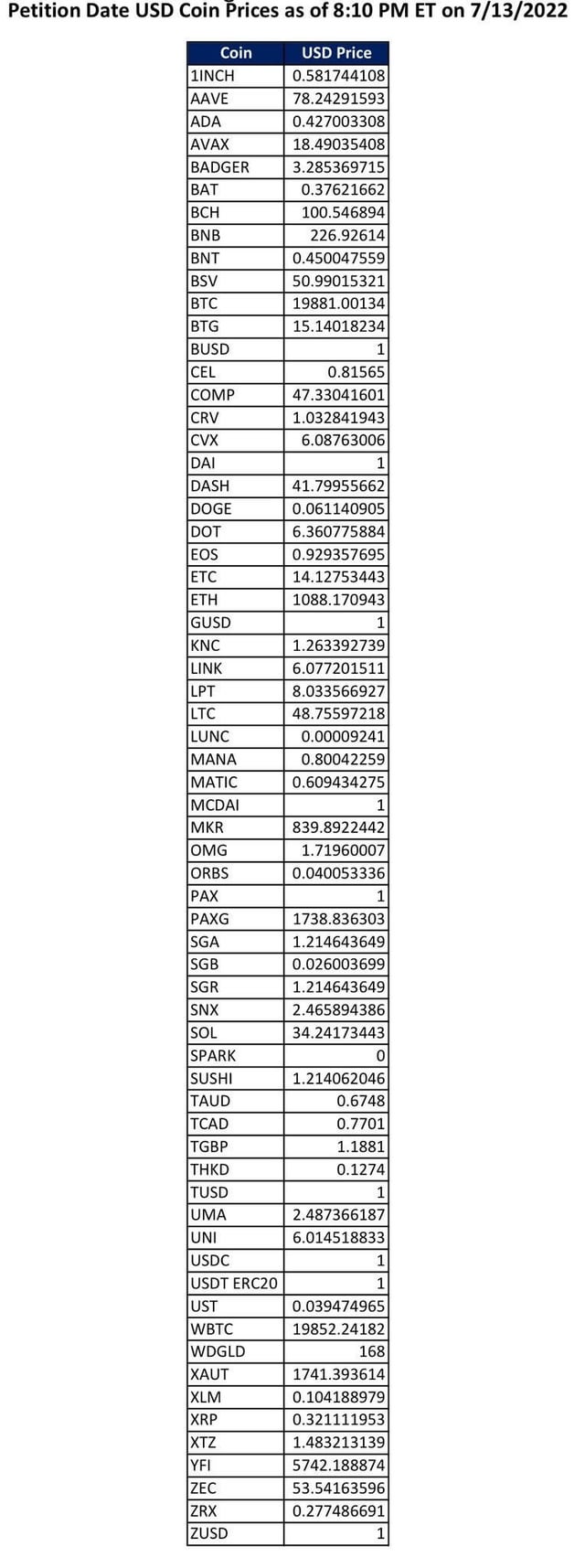 Petition Date USD Coin Prices as of 8:10 PM ET on 7/13/2022

| Coin | USD Price |
|---|---|
| 1INCH | 0.581744108 |
| AAVE | 78.24291593 |
| ADA | 0.427003308 |
| AVAX | 18.49035408 |
| BADGER | 3.285369715 |
| BAT | 0.37621662 |
| BCH | 100.546894 |
| BNB | 226.92614 |
| BNT | 0.450047559 |
| BSV | 50.99015321 |
| BTC | 19881.00134 |
| BTG | 15.14018234 |
| BUSD | 1 |
| CEL | 0.81565 |
| COMP | 47.33041601 |
| CRV | 1.032841943 |
| CVX | 6.08763006 |
| DAI | 1 |
| DASH | 41.79955662 |
| DOGE | 0.061140905 |
| DOT | 6.360775884 |
| EOS | 0.929357695 |
| ETC | 14.12753443 |
| ETH | 1088.170943 |
| GUSD | 1 |
| KNC | 1.263392739 |
| LINK | 6.077201511 |
| LPT | 8.033566927 |
| LTC | 48.75597218 |
| LUNC | 0.00009241 |
| MANA | 0.80042259 |
| MATIC | 0.609434275 |
| MCDAI | 1 |
| MKR | 839.8922442 |
| OMG | 1.71960007 |
| ORBS | 0.040053336 |
| PAX | 1 |
| PAXG | 1738.836303 |
| SGA | 1.214643649 |
| SGB | 0.026003699 |
| SGR | 1.214643649 |
| SNX | 2.465894386 |
| SOL | 34.24173443 |
| SPARK | 0 |
| SUSHI | 1.214062046 |
| TAUD | 0.6748 |
| TCAD | 0.7701 |
| TGBP | 1.1881 |
| THKD | 0.1274 |
| TUSD | 1 |
| UMA | 2.487366187 |
| UNI | 6.014518833 |
| USDC | 1 |
| USDT ERC20 | 1 |
| UST | 0.039474965 |
| WBTC | 19852.24182 |
| WDGLD | 168 |
| XAUT | 1741.393614 |
| XLM | 0.104188979 |
| XRP | 0.321111953 |
| XTZ | 1.483213139 |
| YFI | 5742.188874 |
| ZEC | 53.54163596 |
| ZRX | 0.277486691 |
| ZUSD | 1 |